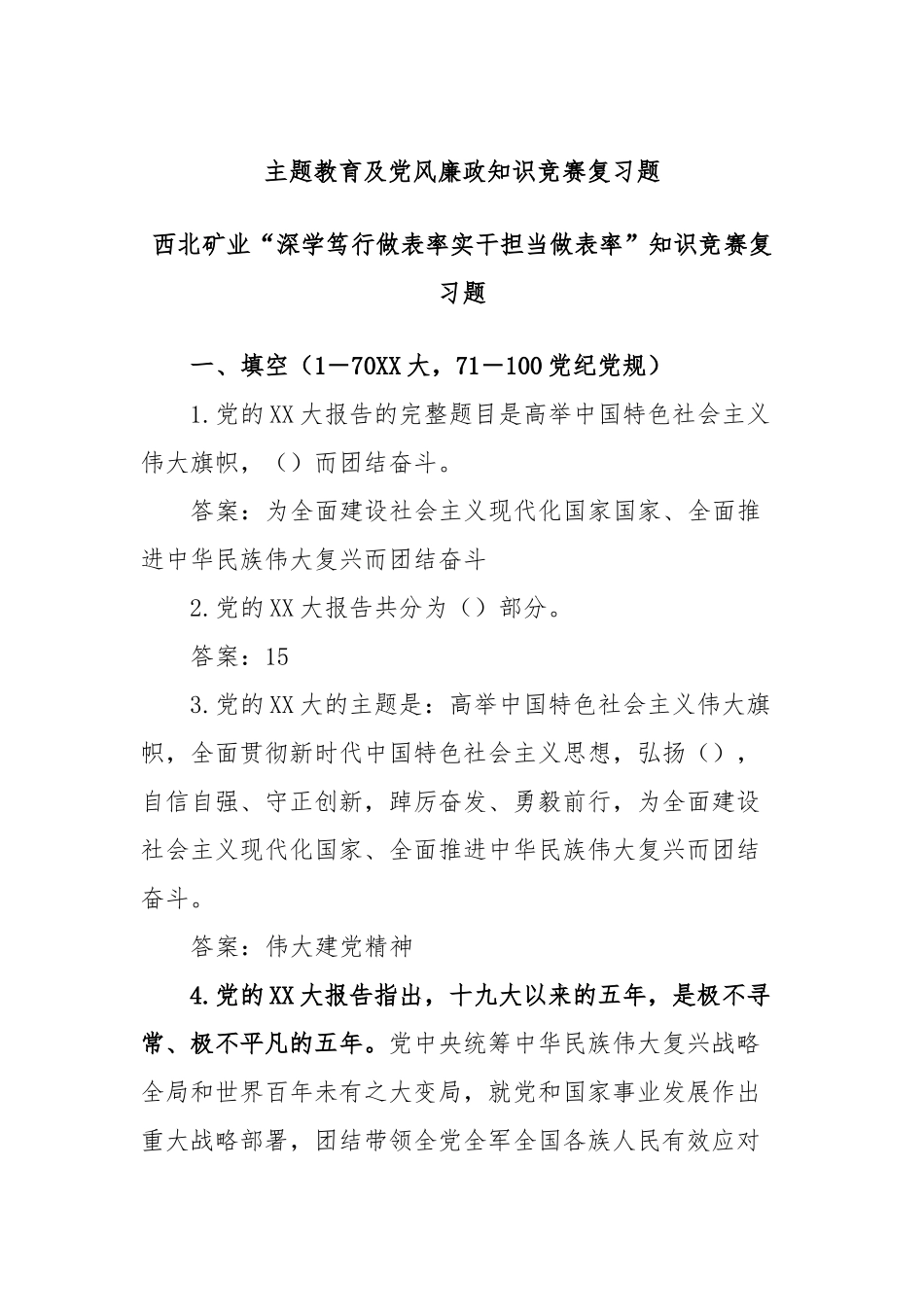 主题教育及党风廉政知识竞赛复习题

西北矿业“深学笃行做表率实干担当做表率”知识竞赛复习题

一、填空（1－70XX大，71－100党纪党规）

1.党的XX大报告的完整题目是高举中国特色社会主义伟大旗帜，（）而团结奋斗。

答案：为全面建设社会主义现代化国家国家、全面推进中华民族伟大复兴而团结奋斗

2.党的XX大报告共分为（）部分。

答案：15

3.党的XX大的主题是：高举中国特色社会主义伟大旗帜，全面贯彻新时代中国特色社会主义思想，弘扬（），自信自强、守正创新，踔厉奋发、勇毅前行，为全面建设社会主义现代化国家、全面推进中华民族伟大复兴而团结奋斗。

答案：伟大建党精神

4.党的XX大报告指出，十九大以来的五年，是极不寻常、极不平凡的五年。党中央统筹中华民族伟大复兴战略全局和世界百年未有之大变局，就党和国家事业发展作出重大战略部署，团结带领全党全军全国各族人民有效应对